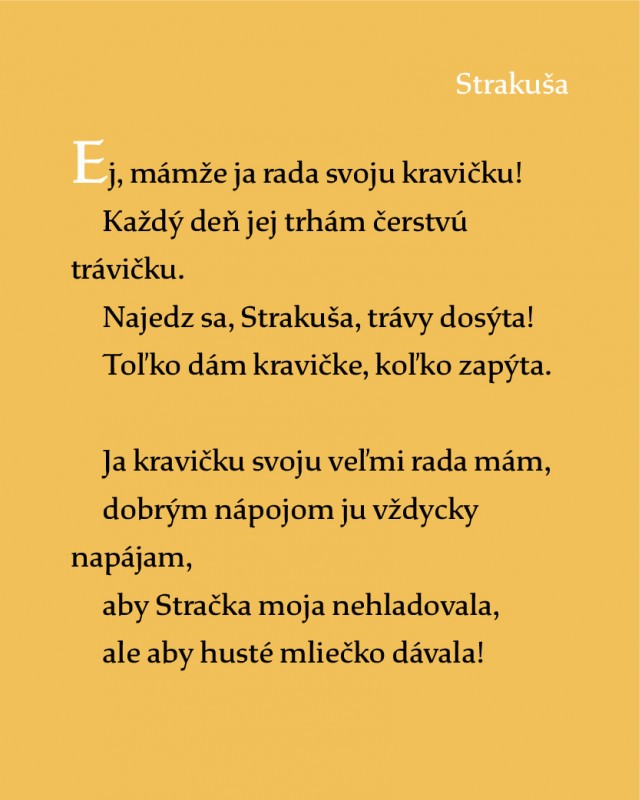 Strakuša

Ej, mámže ja rada svoju kravičku!
Každý deň jej trhám čerstvú trávičku.
Najedz sa, Strakuša, trávy dosýta!
Toľko dám kravičke, koľko zapýta.

Ja kravičku svoju veľmi rada mám,
dobrým nápojom ju vždycky napájam,
aby Stračka moja nehladovala,
ale aby husté mliečko dávala!